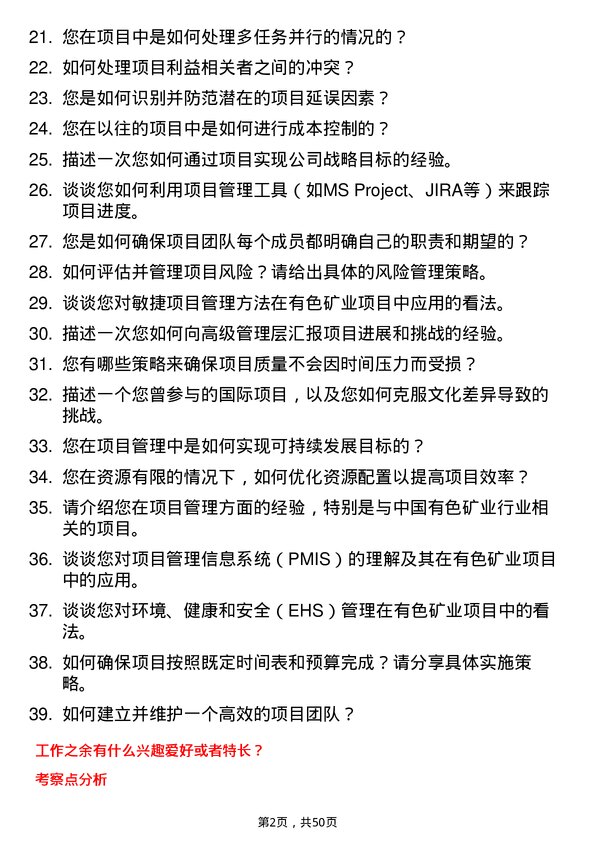 21. 您在项目中是如何处理多任务并行的情况的？

22. 如何处理项目利益相关者之间的冲突？

23. 您是如何识别并防范潜在的项目延误因素？

24. 您在以往的项目中是如何进行成本控制的？

25. 描述一次您如何通过项目实现公司战略目标的经验。

26. 谈谈您如何利用项目管理工具（如MS Project、JIRA等）来跟踪项目进度。

27. 您是如何确保项目团队每个成员都明确自己的职责和期望的？

28. 如何评估并管理项目风险？请给出具体的风险管理策略。

29. 谈谈您对敏捷项目管理方法在有色矿业项目中应用的看法。

30. 描述一次您如何向高级管理层汇报项目进展和挑战的经验。

31. 您有哪些策略来确保项目质量不会因时间压力而受损？

32. 描述一个您曾参与的国际项目，以及您如何克服文化差异导致的挑战。

33. 您在项目管理中是如何实现可持续发展目标的？

34. 您在资源有限的情况下，如何优化资源配置以提高项目效率？

35. 请介绍您在项目管理方面的经验，特别是与中国有色矿业行业相关的项目。

36. 谈谈您对项目管理信息系统（PMIS）的理解及其在有色矿业项目中的应用。

37. 谈谈您对环境、健康和安全（EHS）管理在有色矿业项目中的看法。

38. 如何确保项目按照既定时间表和预算完成？请分享具体实施策略。

39. 如何建立并维护一个高效的项目团队？

工作之余有什么兴趣爱好或者特长？

考察点分析

第2页，共50页